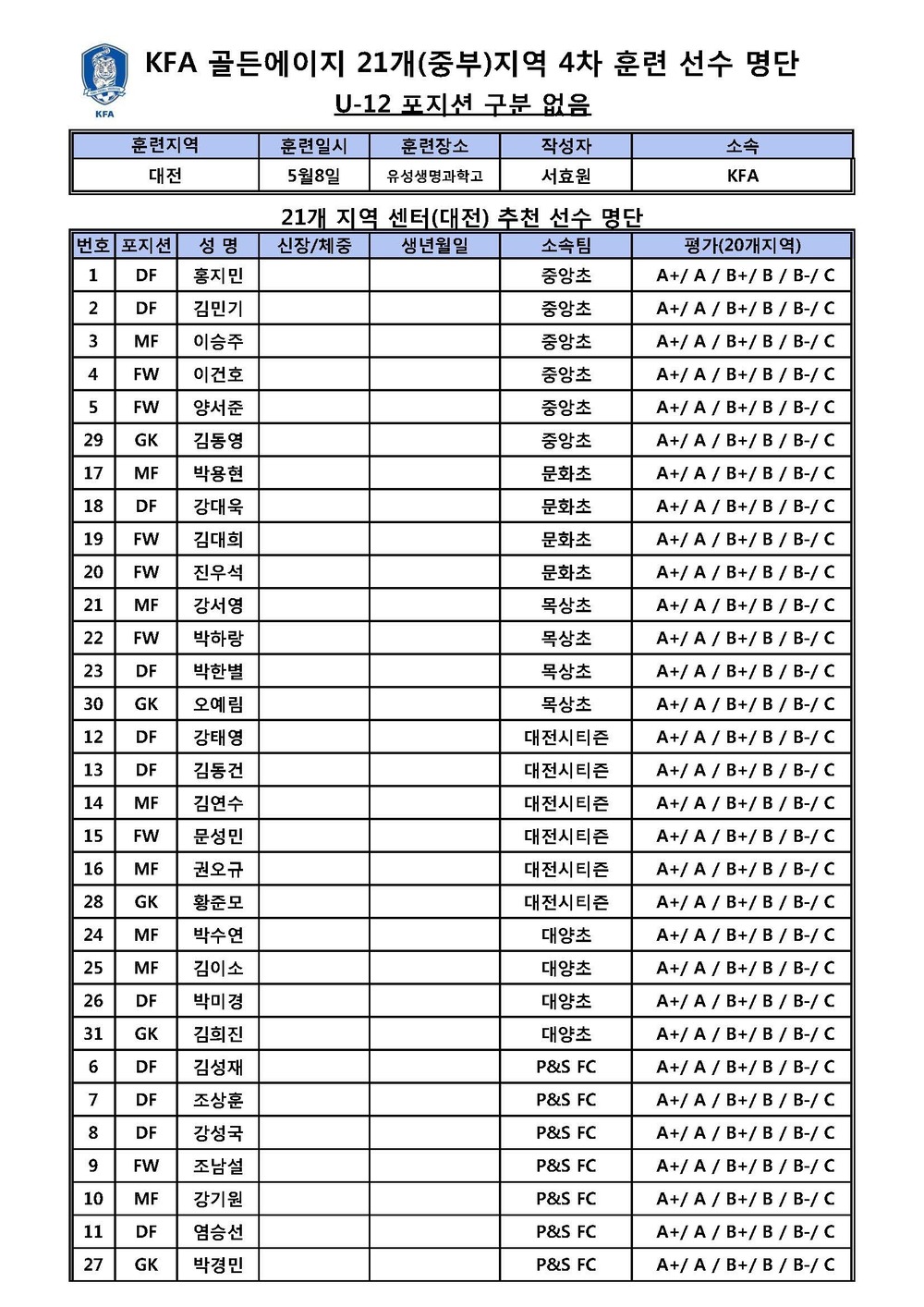 KFA

KFA 골든에이지 21개(중부)지역 4차 훈련 선수 명단

U-12 포지션 구분 없음

| 훈련지역 | 훈련일시 | 훈련장소 | 작성자 | 소속 |
|---|---|---|---|---|
| 대전 | 5월8일 | 유성생명과학고 | 서효원 | KFA |

21개 지역 센터(대전) 추천 선수 명단

| 번호 | 포지션 | 성 명 | 신장/체중 | 생년월일 | 소속팀 | 평가(20개지역) |
|---|---|---|---|---|---|---|
| 1 | DF | 홍지민 | | | 중앙초 | A+/ A / B+/ B / B-/ C |
| 2 | DF | 김민기 | | | 중앙초 | A+/ A / B+/ B / B-/ C |
| 3 | MF | 이승주 | | | 중앙초 | A+/ A / B+/ B / B-/ C |
| 4 | FW | 이건호 | | | 중앙초 | A+/ A / B+/ B / B-/ C |
| 5 | FW | 양서준 | | | 중앙초 | A+/ A / B+/ B / B-/ C |
| 29 | GK | 김동영 | | | 중앙초 | A+/ A / B+/ B / B-/ C |
| 17 | MF | 박용현 | | | 문화초 | A+/ A / B+/ B / B-/ C |
| 18 | DF | 강대욱 | | | 문화초 | A+/ A / B+/ B / B-/ C |
| 19 | FW | 김대희 | | | 문화초 | A+/ A / B+/ B / B-/ C |
| 20 | FW | 진우석 | | | 문화초 | A+/ A / B+/ B / B-/ C |
| 21 | MF | 강서영 | | | 목상초 | A+/ A / B+/ B / B-/ C |
| 22 | FW | 박하랑 | | | 목상초 | A+/ A / B+/ B / B-/ C |
| 23 | DF | 박한별 | | | 목상초 | A+/ A / B+/ B / B-/ C |
| 30 | GK | 오예림 | | | 목상초 | A+/ A / B+/ B / B-/ C |
| 12 | DF | 강태영 | | | 대전시티즌 | A+/ A / B+/ B / B-/ C |
| 13 | DF | 김동건 | | | 대전시티즌 | A+/ A / B+/ B / B-/ C |
| 14 | MF | 김연수 | | | 대전시티즌 | A+/ A / B+/ B / B-/ C |
| 15 | FW | 문성민 | | | 대전시티즌 | A+/ A / B+/ B / B-/ C |
| 16 | MF | 권오규 | | | 대전시티즌 | A+/ A / B+/ B / B-/ C |
| 28 | GK | 황준모 | | | 대전시티즌 | A+/ A / B+/ B / B-/ C |
| 24 | MF | 박수연 | | | 대양초 | A+/ A / B+/ B / B-/ C |
| 25 | MF | 김이소 | | | 대양초 | A+/ A / B+/ B / B-/ C |
| 26 | DF | 박미경 | | | 대양초 | A+/ A / B+/ B / B-/ C |
| 31 | GK | 김희진 | | | 대양초 | A+/ A / B+/ B / B-/ C |
| 6 | DF | 김성재 | | | P&S FC | A+/ A / B+/ B / B-/ C |
| 7 | DF | 조상훈 | | | P&S FC | A+/ A / B+/ B / B-/ C |
| 8 | DF | 강성국 | | | P&S FC | A+/ A / B+/ B / B-/ C |
| 9 | FW | 조남설 | | | P&S FC | A+/ A / B+/ B / B-/ C |
| 10 | MF | 강기원 | | | P&S FC | A+/ A / B+/ B / B-/ C |
| 11 | DF | 염승선 | | | P&S FC | A+/ A / B+/ B / B-/ C |
| 27 | GK | 박경민 | | | P&S FC | A+/ A / B+/ B / B-/ C |